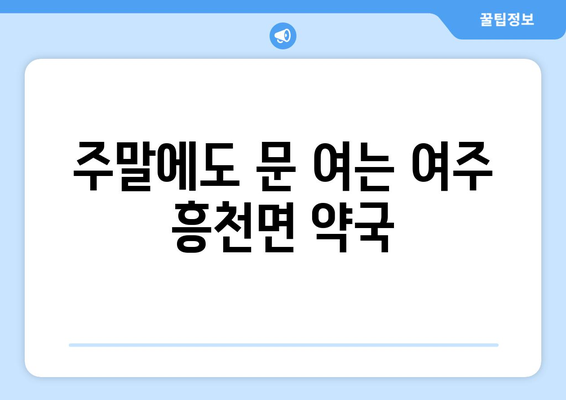 꿀팁정보

주말에도 문 여는 여주 흥천면 약국